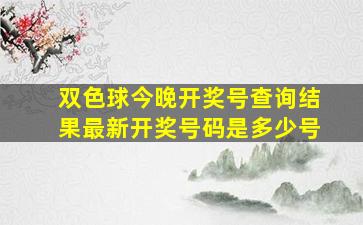 双色球今晚开奖号查询结果最新开奖号码是多少号